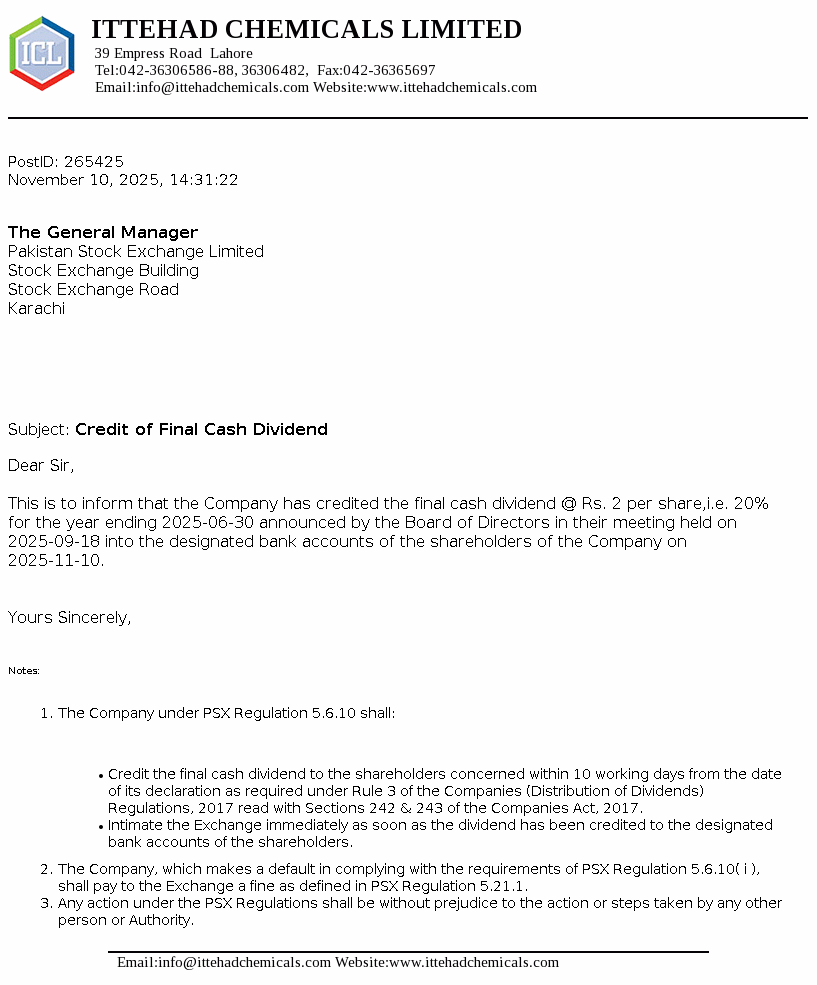 ICL

ITTEHAD CHEMICALS LIMITED
39 Empress Road Lahore
Tel:042-36306586-88, 36306482, Fax:042-36365697
Email:info@ittehadchemicals.com Website:www.ittehadchemicals.com

PostID: 265425
November 10, 2025, 14:31:22

The General Manager
Pakistan Stock Exchange Limited
Stock Exchange Building
Stock Exchange Road
Karachi

Subject: Credit of Final Cash Dividend

Dear Sir,

This is to inform that the Company has credited the final cash dividend @ Rs. 2 per share,i.e. 20% for the year ending 2025-06-30 announced by the Board of Directors in their meeting held on 2025-09-18 into the designated bank accounts of the shareholders of the Company on 2025-11-10.

Yours Sincerely,

Notes:

1. The Company under PSX Regulation 5.6.10 shall:

• Credit the final cash dividend to the shareholders concerned within 10 working days from the date of its declaration as required under Rule 3 of the Companies (Distribution of Dividends) Regulations, 2017 read with Sections 242 & 243 of the Companies Act, 2017.
• Intimate the Exchange immediately as soon as the dividend has been credited to the designated bank accounts of the shareholders.

2. The Company, which makes a default in complying with the requirements of PSX Regulation 5.6.10( i ), shall pay to the Exchange a fine as defined in PSX Regulation 5.21.1.
3. Any action under the PSX Regulations shall be without prejudice to the action or steps taken by any other person or Authority.

Email:info@ittehadchemicals.com Website:www.ittehadchemicals.com